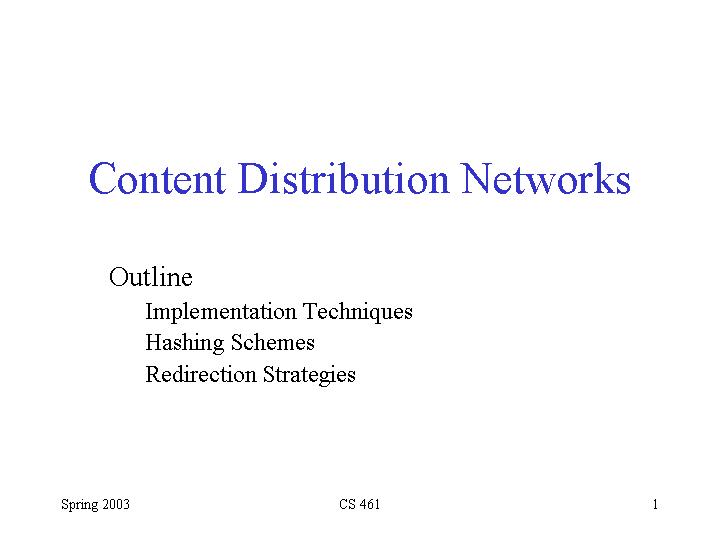 Content Distribution Networks

Outline

Implementation Techniques
Hashing Schemes
Redirection Strategies

Spring 2003

CS 461

1